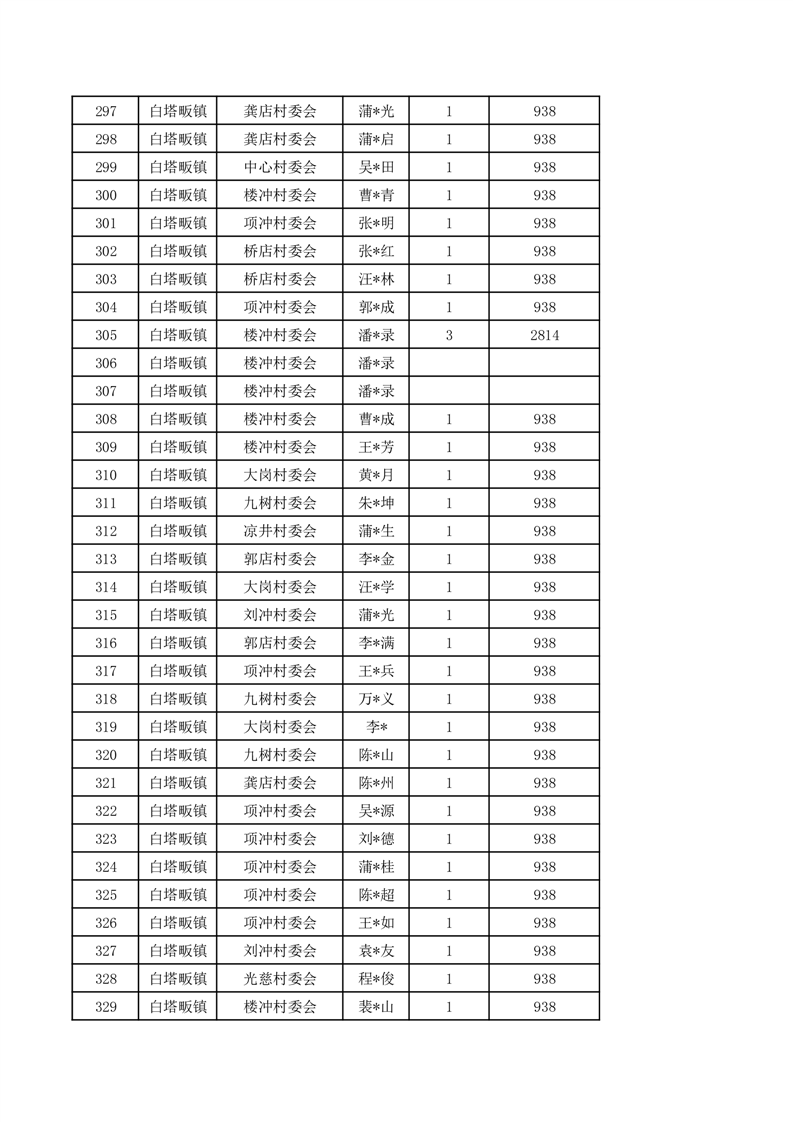 | 297 | 白塔畈镇 | 龚店村委会 | 蒲*光 | 1 | 938 |
|---|---|---|---|---|---|
| 298 | 白塔畈镇 | 龚店村委会 | 蒲*启 | 1 | 938 |
| 299 | 白塔畈镇 | 中心村委会 | 吴*田 | 1 | 938 |
| 300 | 白塔畈镇 | 楼冲村委会 | 曹*青 | 1 | 938 |
| 301 | 白塔畈镇 | 项冲村委会 | 张*明 | 1 | 938 |
| 302 | 白塔畈镇 | 桥店村委会 | 张*红 | 1 | 938 |
| 303 | 白塔畈镇 | 桥店村委会 | 汪*林 | 1 | 938 |
| 304 | 白塔畈镇 | 项冲村委会 | 郭*成 | 1 | 938 |
| 305 | 白塔畈镇 | 楼冲村委会 | 潘*录 | 3 | 2814 |
| 306 | 白塔畈镇 | 楼冲村委会 | 潘*录 | | |
| 307 | 白塔畈镇 | 楼冲村委会 | 潘*录 | | |
| 308 | 白塔畈镇 | 楼冲村委会 | 曹*成 | 1 | 938 |
| 309 | 白塔畈镇 | 楼冲村委会 | 王*芳 | 1 | 938 |
| 310 | 白塔畈镇 | 大岗村委会 | 黄*月 | 1 | 938 |
| 311 | 白塔畈镇 | 九树村委会 | 朱*坤 | 1 | 938 |
| 312 | 白塔畈镇 | 凉井村委会 | 蒲*生 | 1 | 938 |
| 313 | 白塔畈镇 | 郭店村委会 | 李*金 | 1 | 938 |
| 314 | 白塔畈镇 | 大岗村委会 | 汪*学 | 1 | 938 |
| 315 | 白塔畈镇 | 刘冲村委会 | 蒲*光 | 1 | 938 |
| 316 | 白塔畈镇 | 郭店村委会 | 李*满 | 1 | 938 |
| 317 | 白塔畈镇 | 项冲村委会 | 王*兵 | 1 | 938 |
| 318 | 白塔畈镇 | 九树村委会 | 万*义 | 1 | 938 |
| 319 | 白塔畈镇 | 大岗村委会 | 李* | 1 | 938 |
| 320 | 白塔畈镇 | 九树村委会 | 陈*山 | 1 | 938 |
| 321 | 白塔畈镇 | 龚店村委会 | 陈*州 | 1 | 938 |
| 322 | 白塔畈镇 | 项冲村委会 | 吴*源 | 1 | 938 |
| 323 | 白塔畈镇 | 项冲村委会 | 刘*德 | 1 | 938 |
| 324 | 白塔畈镇 | 项冲村委会 | 蒲*桂 | 1 | 938 |
| 325 | 白塔畈镇 | 项冲村委会 | 陈*超 | 1 | 938 |
| 326 | 白塔畈镇 | 项冲村委会 | 王*如 | 1 | 938 |
| 327 | 白塔畈镇 | 刘冲村委会 | 袁*友 | 1 | 938 |
| 328 | 白塔畈镇 | 光慈村委会 | 程*俊 | 1 | 938 |
| 329 | 白塔畈镇 | 楼冲村委会 | 裴*山 | 1 | 938 |